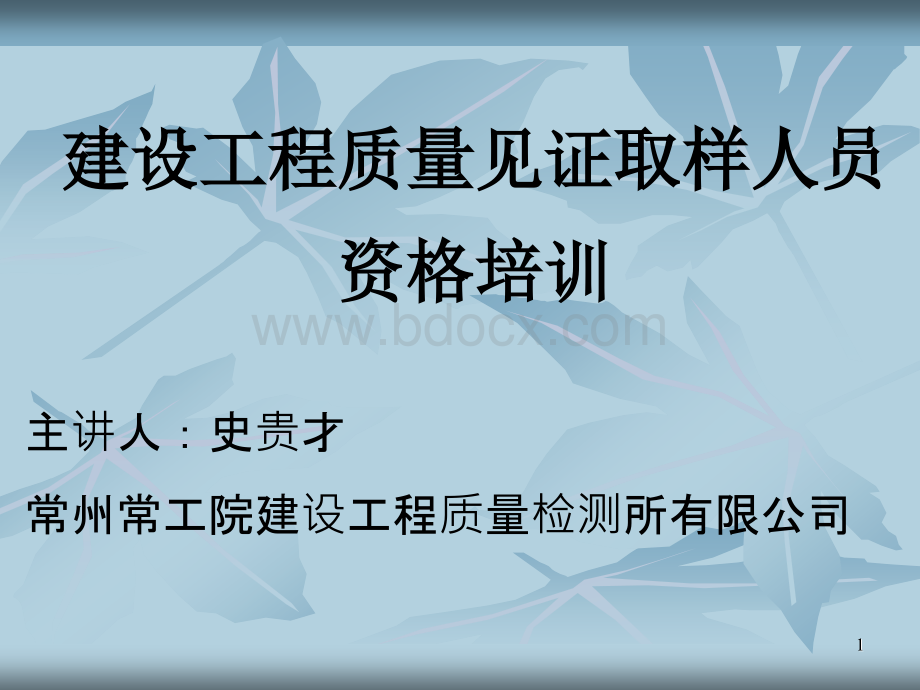 建设工程质量见证取样人员资格培训

www.bdocx.com

主讲人：史贵才

常州常工院建设工程质量检测所有限公司

1